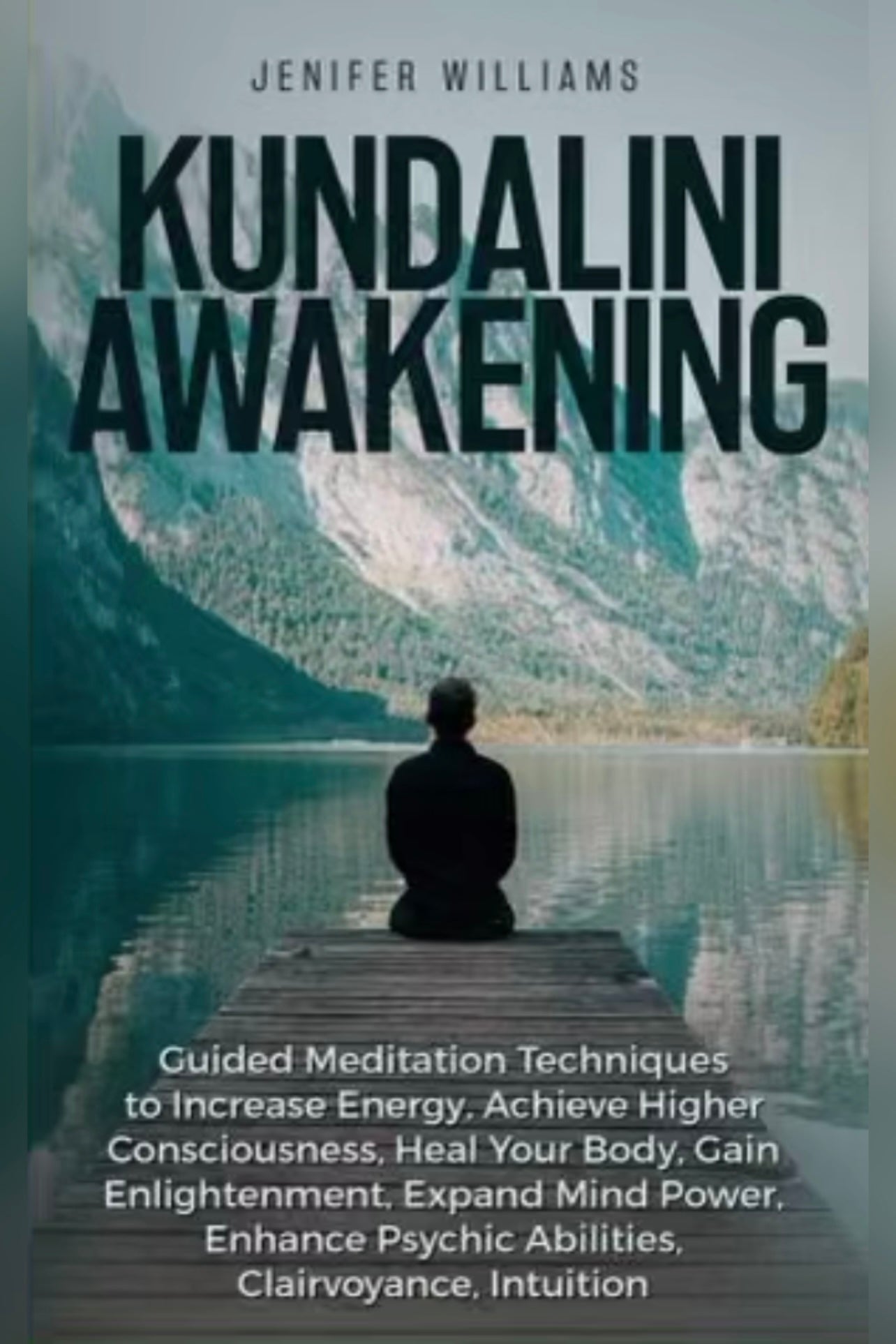 JENIFER WILLIAMS

KUNDALINI AWAKENING

Guided Meditation Techniques to Increase Energy, Achieve Higher Consciousness, Heal Your Body, Gain Enlightenment, Expand Mind Power, Enhance Psychic Abilities, Clairvoyance, Intuition